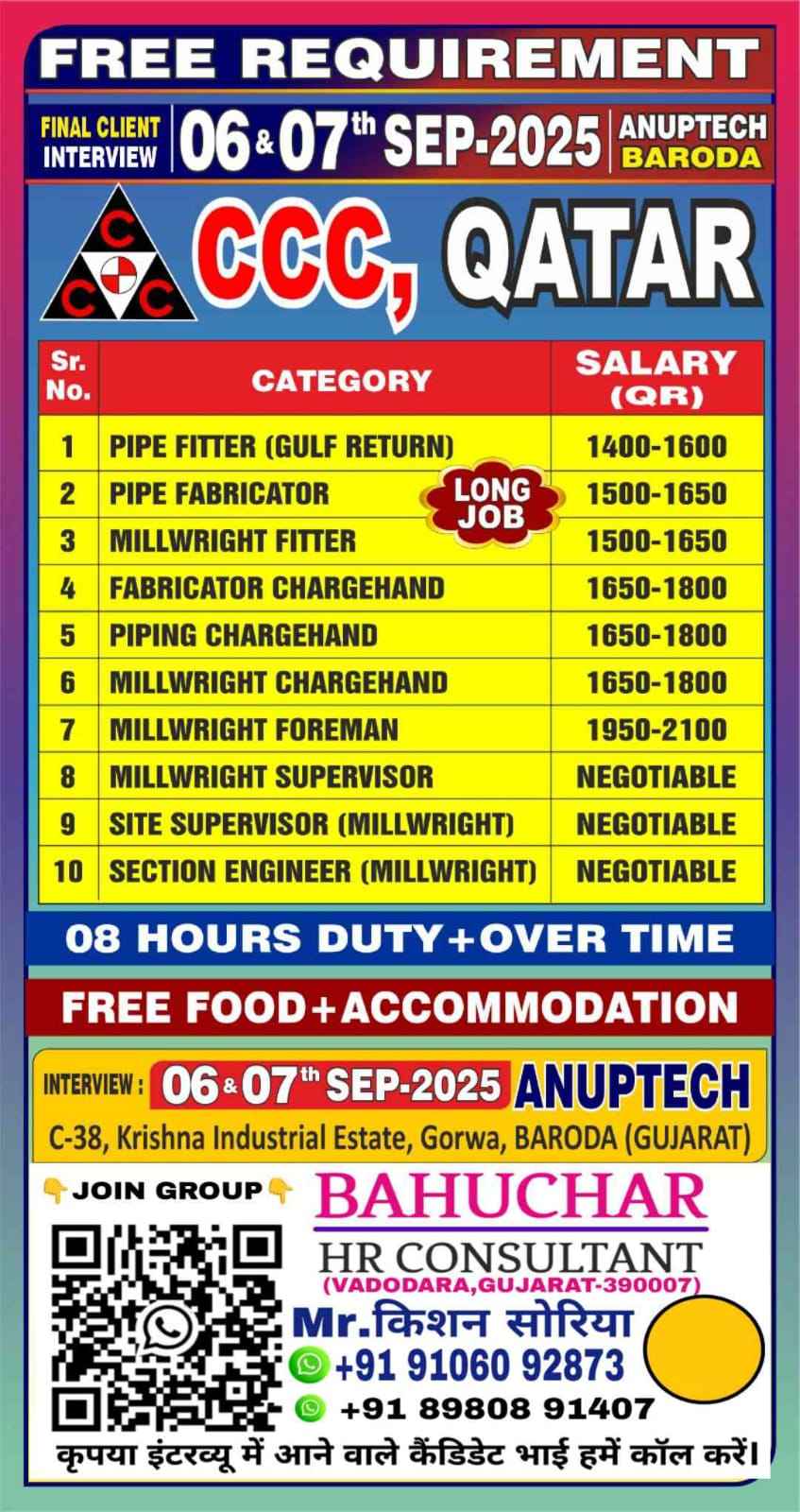 FREE REQUIREMENT

FINAL CLIENT INTERVIEW 06 & 07th SEP-2025 ANUPTECH BARODA

C C C

CCC, QATAR

| Sr. No. | CATEGORY | SALARY (QR) |
|---|---|---|
| 1 | PIPE FITTER (GULF RETURN) | 1400-1600 |
| 2 | PIPE FABRICATOR | 1500-1650 |
| 3 | MILLWRIGHT FITTER | 1500-1650 |
| 4 | FABRICATOR CHARGEHAND | 1650-1800 |
| 5 | PIPING CHARGEHAND | 1650-1800 |
| 6 | MILLWRIGHT CHARGEHAND | 1650-1800 |
| 7 | MILLWRIGHT FOREMAN | 1950-2100 |
| 8 | MILLWRIGHT SUPERVISOR | NEGOTIABLE |
| 9 | SITE SUPERVISOR (MILLWRIGHT) | NEGOTIABLE |
| 10 | SECTION ENGINEER (MILLWRIGHT) | NEGOTIABLE |

LONG JOB

08 HOURS DUTY+OVER TIME

FREE FOOD+ACCOMMODATION

INTERVIEW : 06 & 07th SEP-2025 ANUPTECH
C-38, Krishna Industrial Estate, Gorwa, BARODA (GUJARAT)

JOIN GROUP

BAHUCHAR
HR CONSULTANT
(VADODARA,GUJARAT-390007)
Mr.किशन सोरिया
+91 91060 92873
+91 89808 91407

कृपया इंटरव्यू में आने वाले कैंडिडेट भाई हमें कॉल करें।